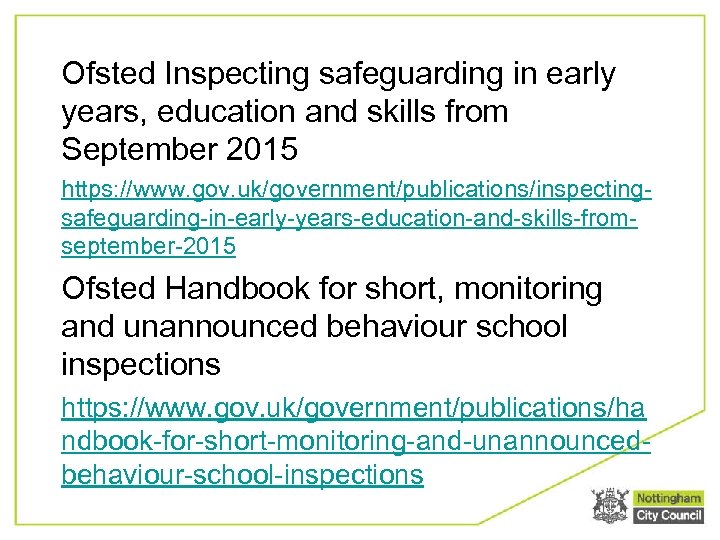 Ofsted Inspecting safeguarding in early years, education and skills from September 2015

https://www.gov.uk/government/publications/inspecting-safeguarding-in-early-years-education-and-skills-from-september-2015

Ofsted Handbook for short, monitoring and unannounced behaviour school inspections

https://www.gov.uk/government/publications/handbook-for-short-monitoring-and-unannounced-behaviour-school-inspections

Nottingham City Council